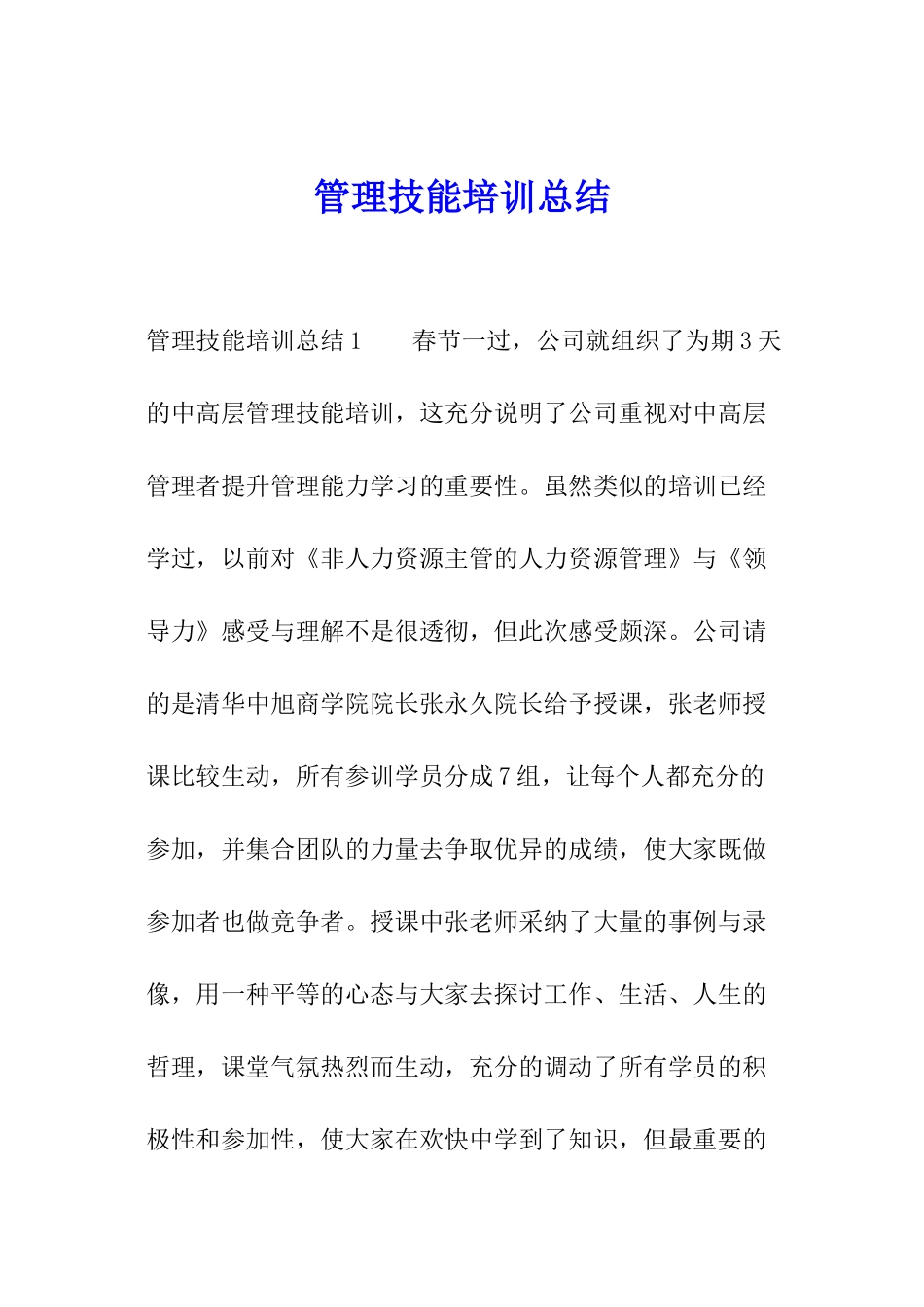 管理技能培训总结

管理技能培训总结1　　春节一过，公司就组织了为期3天的中高层管理技能培训，这充分说明了公司重视对中高层管理者提升管理能力学习的重要性。虽然类似的培训已经学过，以前对《非人力资源主管的人力资源管理》与《领导力》感受与理解不是很透彻，但此次感受颇深。公司请的是清华中旭商学院院长张永久院长给予授课，张老师授课比较生动，所有参训学员分成7组，让每个人都充分的参加，并集合团队的力量去争取优异的成绩，使大家既做参加者也做竞争者。授课中张老师采纳了大量的事例与录像，用一种平等的心态与大家去探讨工作、生活、人生的哲理，课堂气氛热烈而生动，充分的调动了所有学员的积极性和参加性，使大家在欢快中学到了知识，但最重要的